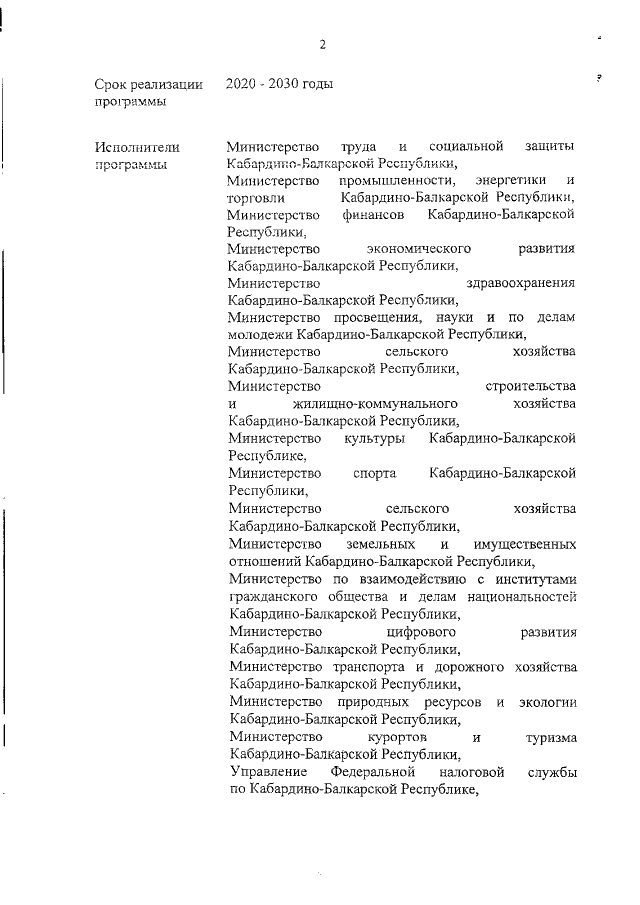 2

Срок реализации программы

2020 - 2030 годы

Исполнители программы

Министерство труда и социальной защиты Кабардино-Балкарской Республики,
Министерство промышленности, энергетики и торговли Кабардино-Балкарской Республики,
Министерство финансов Кабардино-Балкарской Республики,
Министерство экономического развития Кабардино-Балкарской Республики,
Министерство здравоохранения Кабардино-Балкарской Республики,
Министерство просвещения, науки и по делам молодежи Кабардино-Балкарской Республики,
Министерство сельского хозяйства Кабардино-Балкарской Республики,
Министерство строительства и жилищно-коммунального хозяйства Кабардино-Балкарской Республики,
Министерство культуры Кабардино-Балкарской Республике,
Министерство спорта Кабардино-Балкарской Республики,
Министерство сельского хозяйства Кабардино-Балкарской Республики,
Министерство земельных и имущественных отношений Кабардино-Балкарской Республики,
Министерство по взаимодействию с институтами гражданского общества и делам национальностей Кабардино-Балкарской Республики,
Министерство цифрового развития Кабардино-Балкарской Республики,
Министерство транспорта и дорожного хозяйства Кабардино-Балкарской Республики,
Министерство природных ресурсов и экологии Кабардино-Балкарской Республики,
Министерство курортов и туризма Кабардино-Балкарской Республики,
Управление Федеральной налоговой службы по Кабардино-Балкарской Республике,